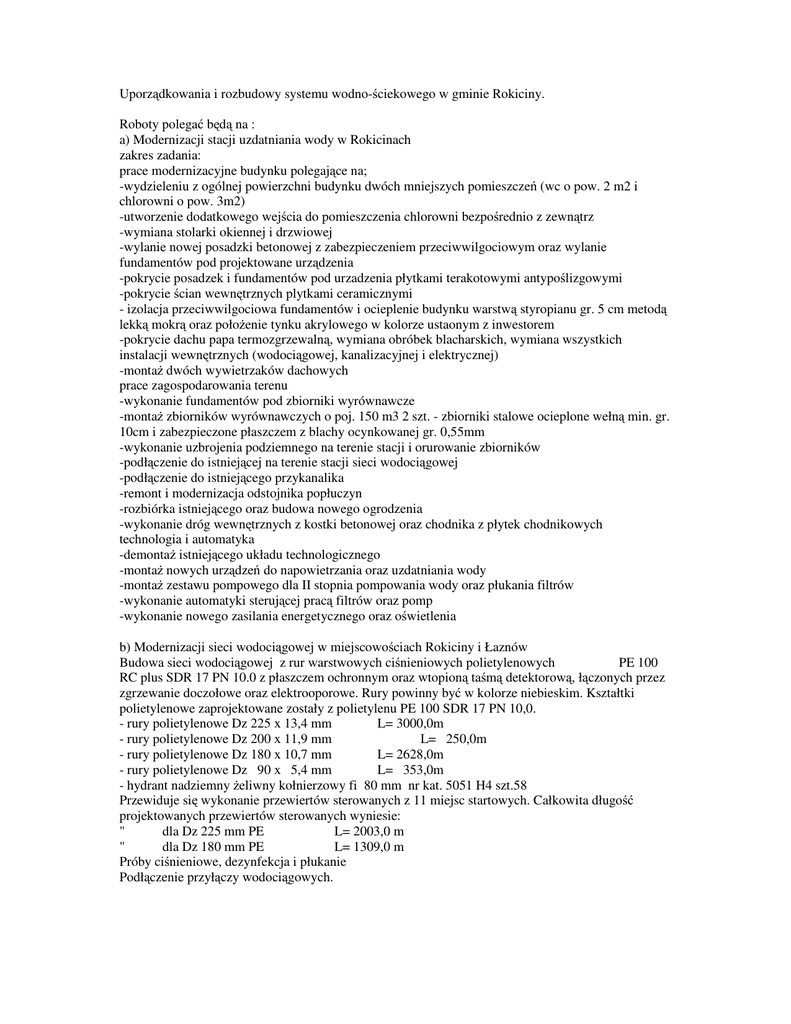 Uporządkowania i rozbudowy systemu wodno-ściekowego w gminie Rokiciny.

Roboty polegać będą na :
a) Modernizacji stacji uzdatniania wody w Rokicinach
zakres zadania:
prace modernizacyjne budynku polegające na;
-wydzieleniu z ogólnej powierzchni budynku dwóch mniejszych pomieszczeń (wc o pow. 2 m2 i chlorowni o pow. 3m2)
-utworzenie dodatkowego wejścia do pomieszczenia chlorowni bezpośrednio z zewnątrz
-wymiana stolarki okiennej i drzwiowej
-wylanie nowej posadzki betonowej z zabezpieczeniem przeciwwilgociowym oraz wylanie fundamentów pod projektowane urządzenia
-pokrycie posadzek i fundamentów pod urzadzenia płytkami terakotowymi antypoślizgowymi
-pokrycie ścian wewnętrznych plytkami ceramicznymi
- izolacja przeciwwilgociowa fundamentów i ocieplenie budynku warstwą styropianu gr. 5 cm metodą lekką mokrą oraz położenie tynku akrylowego w kolorze ustaonym z inwestorem
-pokrycie dachu papa termozgrzewalną, wymiana obróbek blacharskich, wymiana wszystkich instalacji wewnętrznych (wodociągowej, kanalizacyjnej i elektrycznej)
-montaż dwóch wywietrzaków dachowych
prace zagospodarowania terenu
-wykonanie fundamentów pod zbiorniki wyrównawcze
-montaż zbiorników wyrównawczych o poj. 150 m3 2 szt. - zbiorniki stalowe ocieplone wełną min. gr. 10cm i zabezpieczone płaszczem z blachy ocynkowanej gr. 0,55mm
-wykonanie uzbrojenia podziemnego na terenie stacji i orurowanie zbiorników
-podłączenie do istniejącej na terenie stacji sieci wodociągowej
-podłączenie do istniejącego przykanalika
-remont i modernizacja odstojnika popłuczyn
-rozbiórka istniejącego oraz budowa nowego ogrodzenia
-wykonanie dróg wewnętrznych z kostki betonowej oraz chodnika z płytek chodnikowych technologia i automatyka
-demontaż istniejącego układu technologicznego
-montaż nowych urządzeń do napowietrzania oraz uzdatniania wody
-montaż zestawu pompowego dla II stopnia pompowania wody oraz płukania filtrów
-wykonanie automatyki sterującej pracą filtrów oraz pomp
-wykonanie nowego zasilania energetycznego oraz oświetlenia

b) Modernizacji sieci wodociągowej w miejscowościach Rokiciny i Łaznów
Budowa sieci wodociągowej z rur warstwowych ciśnieniowych polietylenowych PE 100 RC plus SDR 17 PN 10.0 z płaszczem ochronnym oraz wtopioną taśmą detektorową, łączonych przez zgrzewanie doczołowe oraz elektrooporowe. Rury powinny być w kolorze niebieskim. Kształtki polietylenowe zaprojektowane zostały z polietylenu PE 100 SDR 17 PN 10,0.
- rury polietylenowe Dz 225 x 13,4 mm L= 3000,0m
- rury polietylenowe Dz 200 x 11,9 mm L= 250,0m
- rury polietylenowe Dz 180 x 10,7 mm L= 2628,0m
- rury polietylenowe Dz 90 x 5,4 mm L= 353,0m
- hydrant nadziemny żeliwny kołnierzowy fi 80 mm nr kat. 5051 H4 szt.58
Przewiduje się wykonanie przewiertów sterowanych z 11 miejsc startowych. Całkowita długość projektowanych przewiertów sterowanych wyniesie:
" dla Dz 225 mm PE L= 2003,0 m
" dla Dz 180 mm PE L= 1309,0 m
Próby ciśnieniowe, dezynfekcja i płukanie
Podłączenie przyłączy wodociągowych.